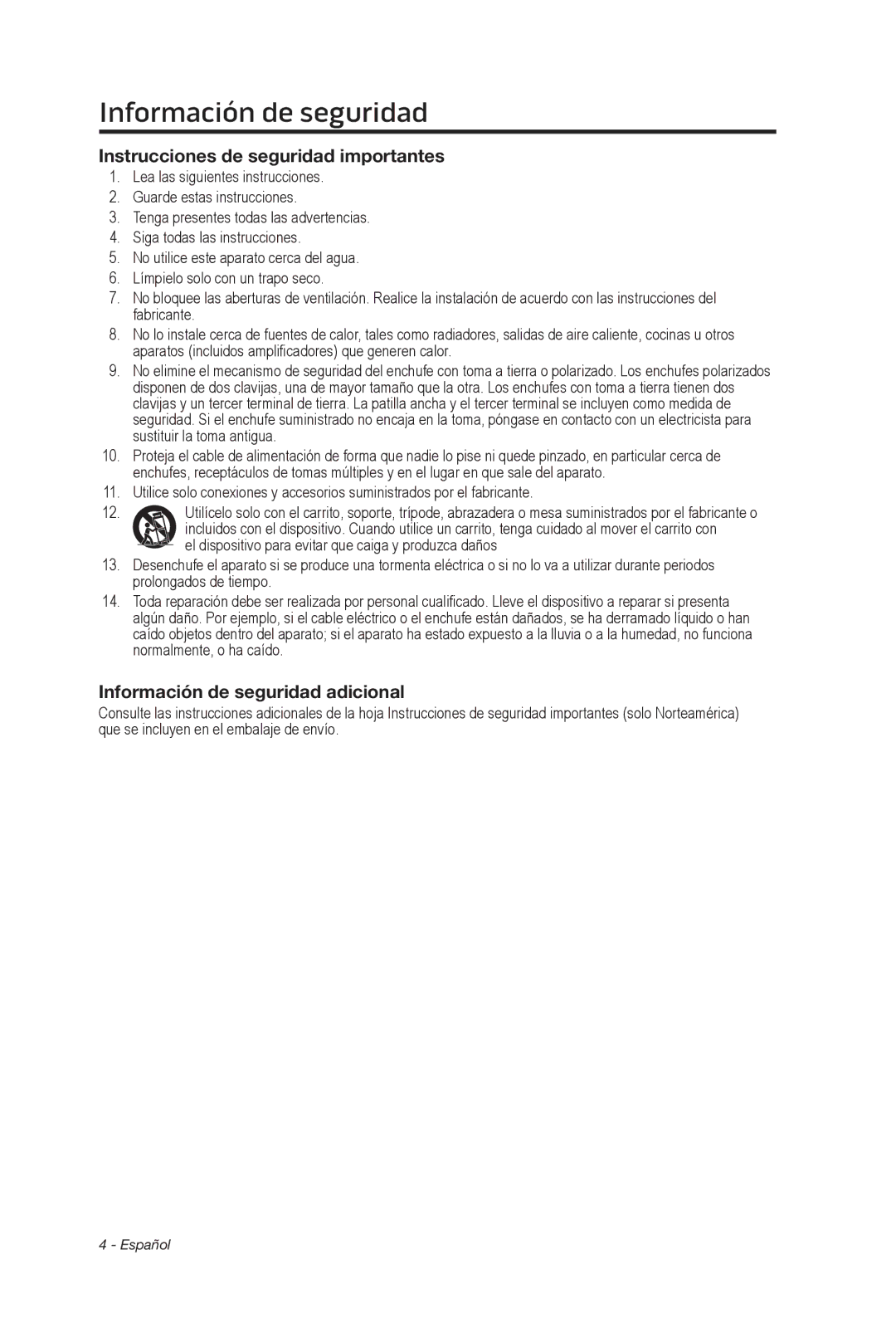 Información de seguridad

Instrucciones de seguridad importantes

1. Lea las siguientes instrucciones.
2. Guarde estas instrucciones.
3. Tenga presentes todas las advertencias.
4. Siga todas las instrucciones.
5. No utilice este aparato cerca del agua.
6. Límpielo solo con un trapo seco.
7. No bloquee las aberturas de ventilación. Realice la instalación de acuerdo con las instrucciones del fabricante.
8. No lo instale cerca de fuentes de calor, tales como radiadores, salidas de aire caliente, cocinas u otros aparatos (incluidos amplificadores) que generen calor.
9. No elimine el mecanismo de seguridad del enchufe con toma a tierra o polarizado. Los enchufes polarizados disponen de dos clavijas, una de mayor tamaño que la otra. Los enchufes con toma a tierra tienen dos clavijas y un tercer terminal de tierra. La patilla ancha y el tercer terminal se incluyen como medida de seguridad. Si el enchufe suministrado no encaja en la toma, póngase en contacto con un electricista para sustituir la toma antigua.
10. Proteja el cable de alimentación de forma que nadie lo pise ni quede pinzado, en particular cerca de enchufes, receptáculos de tomas múltiples y en el lugar en que sale del aparato.
11. Utilice solo conexiones y accesorios suministrados por el fabricante.
12. Utilícelo solo con el carrito, soporte, trípode, abrazadera o mesa suministrados por el fabricante o incluidos con el dispositivo. Cuando utilice un carrito, tenga cuidado al mover el carrito con el dispositivo para evitar que caiga y produzca daños
13. Desenchufe el aparato si se produce una tormenta eléctrica o si no lo va a utilizar durante periodos prolongados de tiempo.
14. Toda reparación debe ser realizada por personal cualificado. Lleve el dispositivo a reparar si presenta algún daño. Por ejemplo, si el cable eléctrico o el enchufe están dañados, se ha derramado líquido o han caído objetos dentro del aparato; si el aparato ha estado expuesto a la lluvia o a la humedad, no funciona normalmente, o ha caído.

Información de seguridad adicional

Consulte las instrucciones adicionales de la hoja Instrucciones de seguridad importantes (solo Norteamérica) que se incluyen en el embalaje de envío.

4 - Español